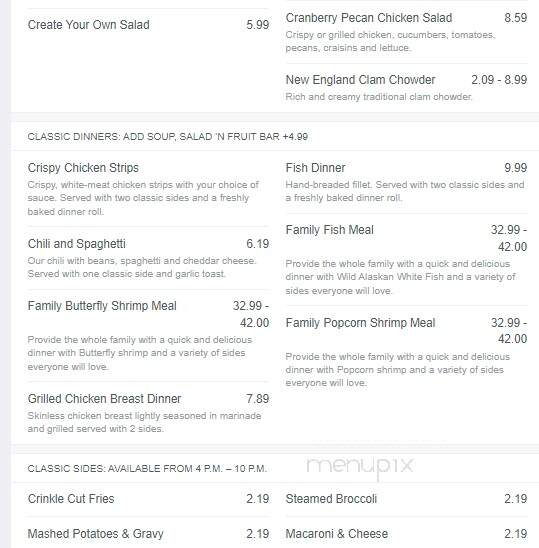 Create Your Own Salad 5.99

Cranberry Pecan Chicken Salad 8.59
Crispy or grilled chicken, cucumbers, tomatoes, pecans, craisins and lettuce.

New England Clam Chowder 2.09 - 8.99
Rich and creamy traditional clam chowder.

CLASSIC DINNERS: ADD SOUP, SALAD 'N FRUIT BAR +4.99

Crispy Chicken Strips
Crispy, white-meat chicken strips with your choice of sauce. Served with two classic sides and a freshly baked dinner roll.

Chili and Spaghetti 6.19
Our chili with beans, spaghetti and cheddar cheese. Served with one classic side and garlic toast.

Family Butterfly Shrimp Meal 32.99 - 42.00
Provide the whole family with a quick and delicious dinner with Butterfly shrimp and a variety of sides everyone will love.

Grilled Chicken Breast Dinner 7.89
Skinless chicken breast lightly seasoned in marinade and grilled served with 2 sides.

Fish Dinner 9.99
Hand-breaded fillet. Served with two classic sides and a freshly baked dinner roll.

Family Fish Meal 32.99 - 42.00
Provide the whole family with a quick and delicious dinner with Wild Alaskan White Fish and a variety of sides everyone will love.

Family Popcorn Shrimp Meal 32.99 - 42.00
Provide the whole family with a quick and delicious dinner with Popcorn shrimp and a variety of sides everyone will love.

CLASSIC SIDES: AVAILABLE FROM 4 P.M. – 10 P.M.

menupix

Crinkle Cut Fries 2.19

Mashed Potatoes & Gravy 2.19

Steamed Broccoli 2.19

Macaroni & Cheese 2.19